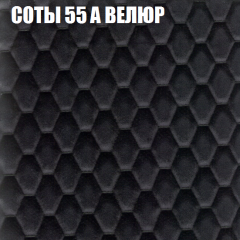 СОТЫ 55 А ВЕЛЮР